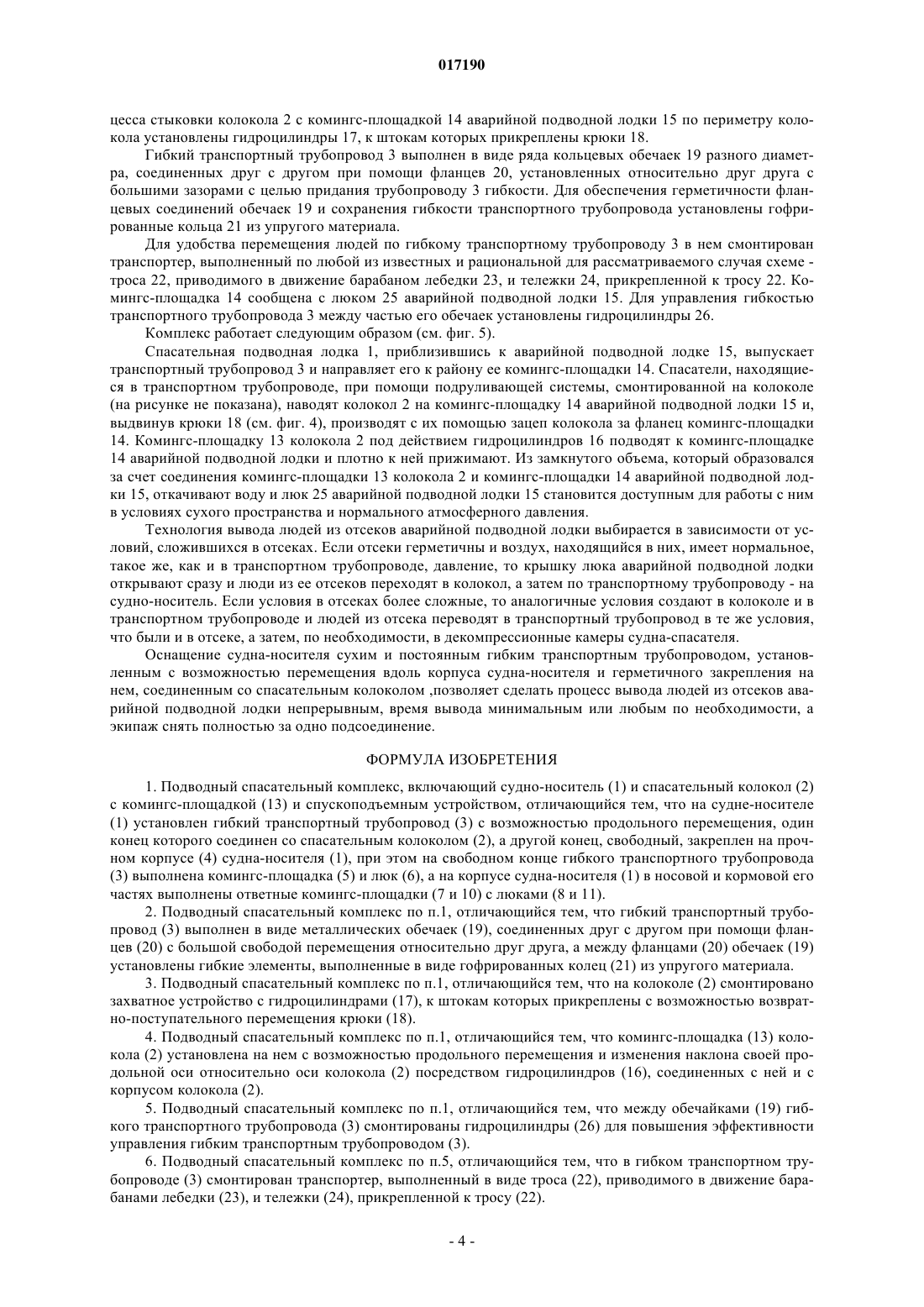 017190

цесса стыковки колокола 2 с комингс-площадкой 14 аварийной подводной лодки 15 по периметру колокола установлены гидроцилиндры 17, к штокам которых прикреплены крюки 18.

Гибкий транспортный трубопровод 3 выполнен в виде ряда кольцевых обечаек 19 разного диаметра, соединенных друг с другом при помощи фланцев 20, установленных относительно друг друга с большими зазорами с целью придания трубопроводу 3 гибкости. Для обеспечения герметичности фланцевых соединений обечаек 19 и сохранения гибкости транспортного трубопровода установлены гофрированные кольца 21 из упругого материала.

Для удобства перемещения людей по гибкому транспортному трубопроводу 3 в нем смонтирован транспортер, выполненный по любой из известных и рациональной для рассматриваемого случая схеме - троса 22, приводимого в движение барабаном лебедки 23, и тележки 24, прикрепленной к тросу 22. Комингс-площадка 14 сообщена с люком 25 аварийной подводной лодки 15. Для управления гибкостью транспортного трубопровода 3 между частью его обечаек установлены гидроцилиндры 26.

Комплекс работает следующим образом (см. фиг. 5).

Спасательная подводная лодка 1, приблизившись к аварийной подводной лодке 15, выпускает транспортный трубопровод 3 и направляет его к району ее комингс-площадки 14. Спасатели, находящиеся в транспортном трубопроводе, при помощи подруливающей системы, смонтированной на колоколе (на рисунке не показана), наводят колокол 2 на комингс-площадку 14 аварийной подводной лодки 15 и, выдвинув крюки 18 (см. фиг. 4), производят с их помощью зацеп колокола за фланец комингс-площадки 14. Комингс-площадку 13 колокола 2 под действием гидроцилиндров 16 подводят к комингс-площадке 14 аварийной подводной лодки и плотно к ней прижимают. Из замкнутого объема, который образовался за счет соединения комингс-площадки 13 колокола 2 и комингс-площадки 14 аварийной подводной лодки 15, откачивают воду и люк 25 аварийной подводной лодки 15 становится доступным для работы с ним в условиях сухого пространства и нормального атмосферного давления.

Технология вывода людей из отсеков аварийной подводной лодки выбирается в зависимости от условий, сложившихся в отсеках. Если отсеки герметичны и воздух, находящийся в них, имеет нормальное, такое же, как и в транспортном трубопроводе, давление, то крышку люка аварийной подводной лодки открывают сразу и люди из ее отсеков переходят в колокол, а затем по транспортному трубопроводу - на судно-носитель. Если условия в отсеках более сложные, то аналогичные условия создают в колоколе и в транспортном трубопроводе и людей из отсека переводят в транспортный трубопровод в те же условия, что были и в отсеке, а затем, по необходимости, в декомпрессионные камеры судна-спасателя.

Оснащение судна-носителя сухим и постоянным гибким транспортным трубопроводом, установленным с возможностью перемещения вдоль корпуса судна-носителя и герметичного закрепления на нем, соединенным со спасательным колоколом ,позволяет сделать процесс вывода людей из отсеков аварийной подводной лодки непрерывным, время вывода минимальным или любым по необходимости, а экипаж снять полностью за одно подсоединение.

ФОРМУЛА ИЗОБРЕТЕНИЯ

1. Подводный спасательный комплекс, включающий судно-носитель (1) и спасательный колокол (2) с комингс-площадкой (13) и спускоподъемным устройством, отличающийся тем, что на судне-носителе (1) установлен гибкий транспортный трубопровод (3) с возможностью продольного перемещения, один конец которого соединен со спасательным колоколом (2), а другой конец, свободный, закреплен на прочном корпусе (4) судна-носителя (1), при этом на свободном конце гибкого транспортного трубопровода (3) выполнена комингс-площадка (5) и люк (6), а на корпусе судна-носителя (1) в носовой и кормовой его частях выполнены ответные комингс-площадки (7 и 10) с люками (8 и 11).

2. Подводный спасательный комплекс по п.1, отличающийся тем, что гибкий транспортный трубопровод (3) выполнен в виде металлических обечаек (19), соединенных друг с другом при помощи фланцев (20) с большой свободой перемещения относительно друг друга, а между фланцами (20) обечаек (19) установлены гибкие элементы, выполненные в виде гофрированных колец (21) из упругого материала.

3. Подводный спасательный комплекс по п.1, отличающийся тем, что на колоколе (2) смонтировано захватное устройство с гидроцилиндрами (17), к штокам которых прикреплены с возможностью возвратно-поступательного перемещения крюки (18).

4. Подводный спасательный комплекс по п.1, отличающийся тем, что комингс-площадка (13) колокола (2) установлена на нем с возможностью продольного перемещения и изменения наклона своей продольной оси относительно оси колокола (2) посредством гидроцилиндров (16), соединенных с ней и с корпусом колокола (2).

5. Подводный спасательный комплекс по п.1, отличающийся тем, что между обечайками (19) гибкого транспортного трубопровода (3) смонтированы гидроцилиндры (26) для повышения эффективности управления гибким транспортным трубопроводом (3).

6. Подводный спасательный комплекс по п.5, отличающийся тем, что в гибком транспортном трубопроводе (3) смонтирован транспортер, выполненный в виде троса (22), приводимого в движение барабанами лебедки (23), и тележки (24), прикрепленной к тросу (22).

- 4 -